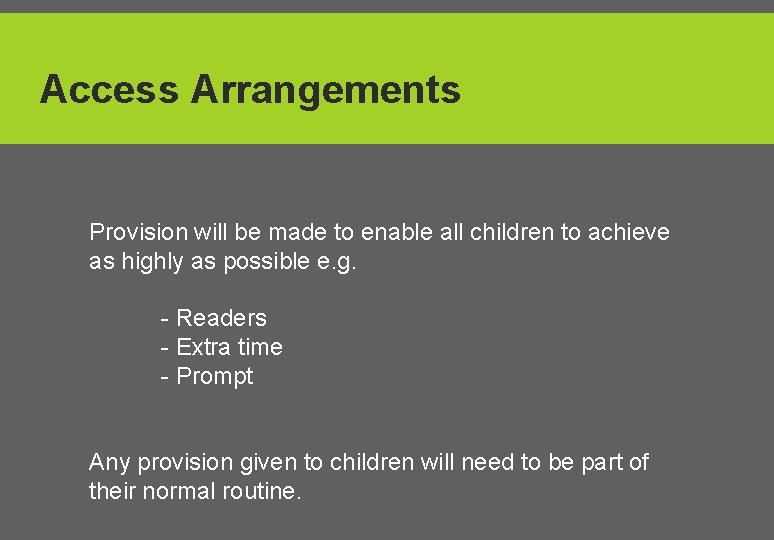 Access Arrangements

Provision will be made to enable all children to achieve as highly as possible e.g.

- Readers
- Extra time
- Prompt

Any provision given to children will need to be part of their normal routine.